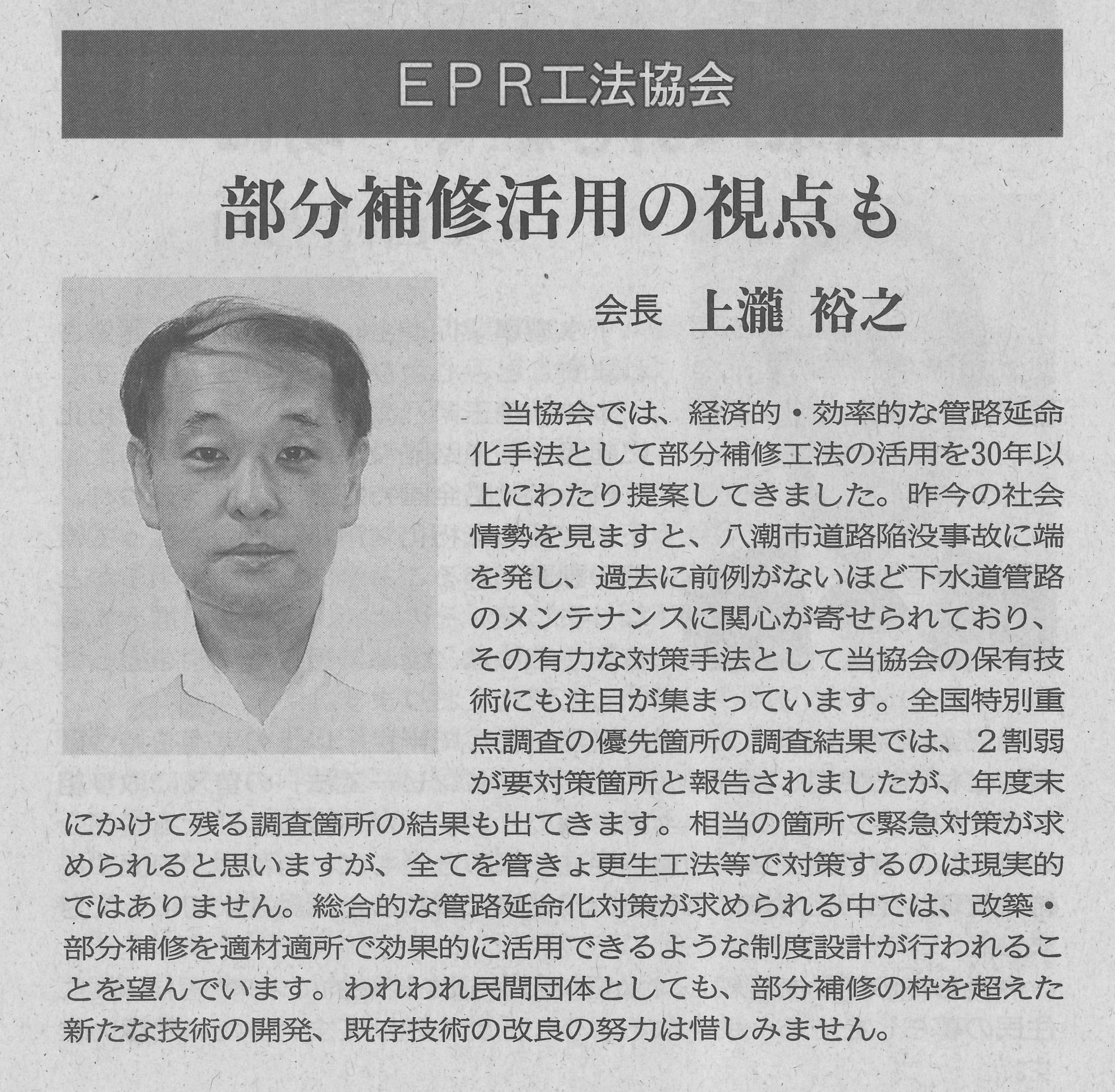 ＥＰＲ工法協会

部分補修活用の視点も

会長　上瀧　裕之

当協会では、経済的・効率的な管路延命化手法として部分補修工法の活用を30年以上にわたり提案してきました。昨今の社会情勢を見ますと、八潮市道路陥没事故に端を発し、過去に前例がないほど下水道管路のメンテナンスに関心が寄せられており、その有力な対策手法として当協会の保有技術にも注目が集まっています。全国特別重点調査の優先箇所の調査結果では、２割弱が要対策箇所と報告されましたが、年度末にかけて残る調査箇所の結果も出てきます。相当の箇所で緊急対策が求められると思いますが、全てを管きょ更生工法等で対策するのは現実的ではありません。総合的な管路延命化対策が求められる中では、改築・部分補修を適材適所で効果的に活用できるような制度設計が行われることを望んでいます。われわれ民間団体としても、部分補修の枠を超えた新たな技術の開発、既存技術の改良の努力は惜しみません。